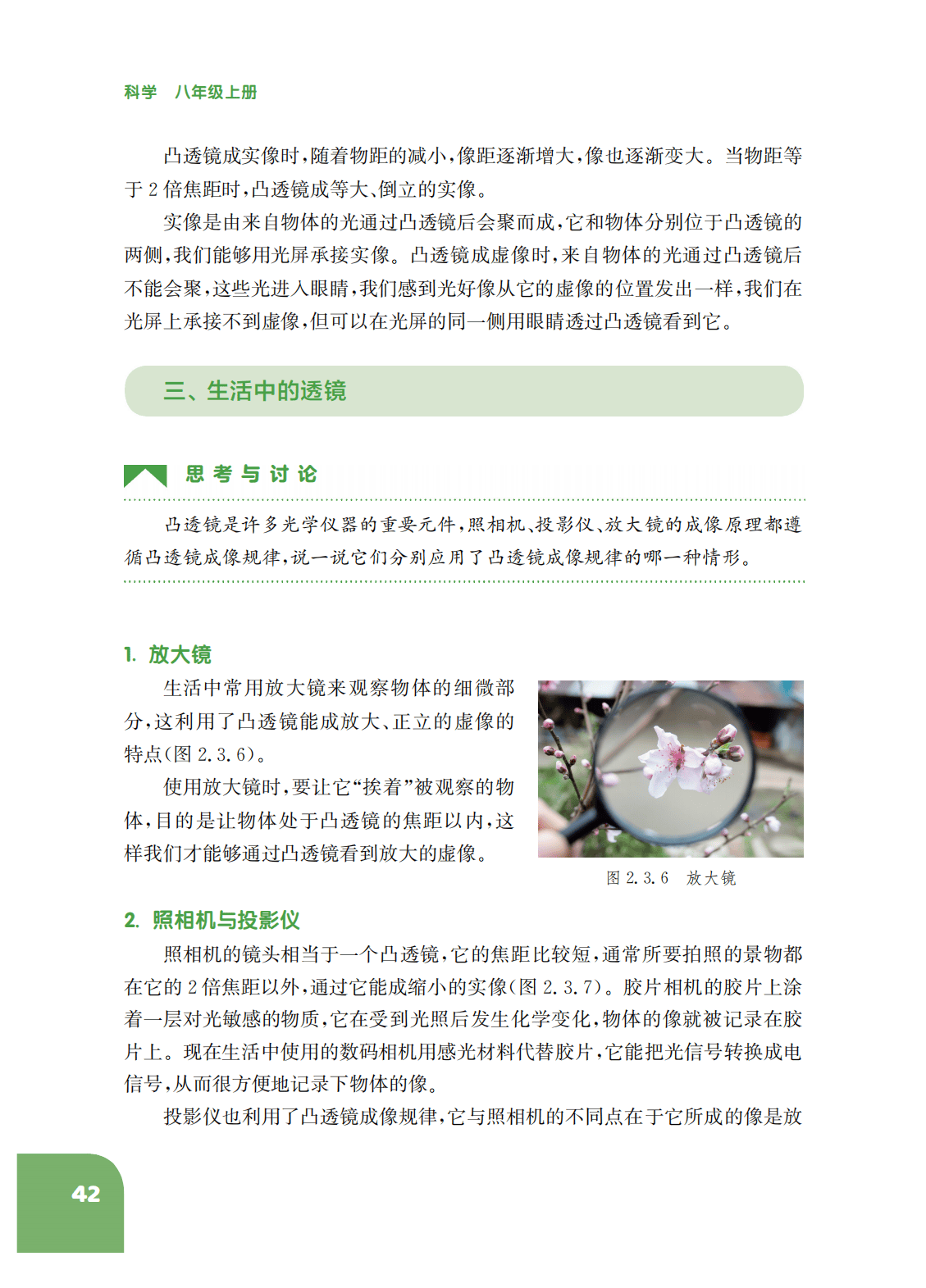 科学　八年级上册

凸透镜成实像时，随着物距的减小，像距逐渐增大，像也逐渐变大。当物距等于 2 倍焦距时，凸透镜成等大、倒立的实像。

实像是由来自物体的光通过凸透镜后会聚而成，它和物体分别位于凸透镜的两侧，我们能够用光屏承接实像。凸透镜成虚像时，来自物体的光通过凸透镜后不能会聚，这些光进入眼睛，我们感到光好像从它的虚像的位置发出一样，我们在光屏上承接不到虚像，但可以在光屏的同一侧用眼睛透过凸透镜看到它。

三、生活中的透镜

思考与讨论

凸透镜是许多光学仪器的重要元件，照相机、投影仪、放大镜的成像原理都遵循凸透镜成像规律，说一说它们分别应用了凸透镜成像规律的哪一种情形。

1. 放大镜

生活中常用放大镜来观察物体的细微部分，这利用了凸透镜能成放大、正立的虚像的特点（图 2.3.6）。

使用放大镜时，要让它“挨着”被观察的物体，目的是让物体处于凸透镜的焦距以内，这样我们才能够通过凸透镜看到放大的虚像。

图 2.3.6　放大镜

2. 照相机与投影仪

照相机的镜头相当于一个凸透镜，它的焦距比较短，通常所要拍照的景物都在它的 2 倍焦距以外，通过它能成缩小的实像（图 2.3.7）。胶片相机的胶片上涂着一层对光敏感的物质，它在受到光照后发生化学变化，物体的像就被记录在胶片上。现在生活中使用的数码相机用感光材料代替胶片，它能把光信号转换成电信号，从而很方便地记录下物体的像。

投影仪也利用了凸透镜成像规律，它与照相机的不同点在于它所成的像是放

42